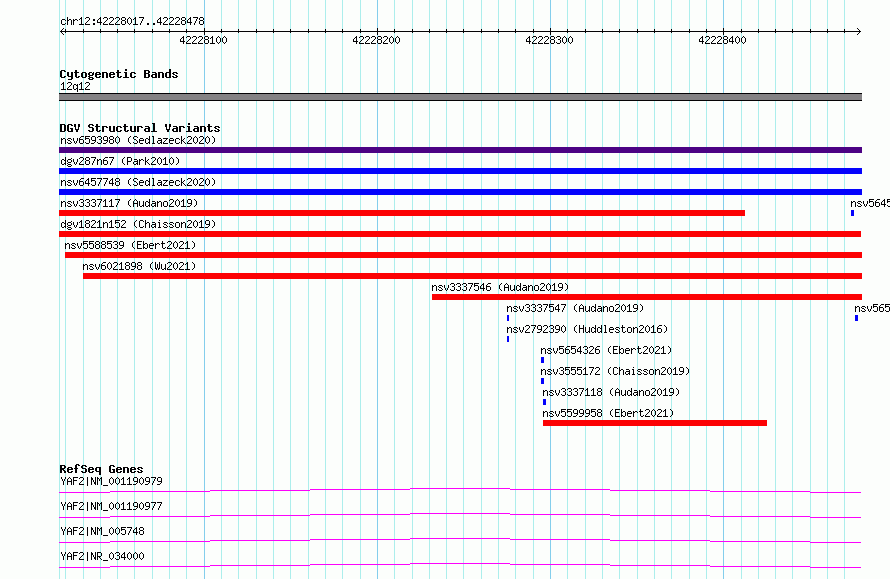 chr12:42228017..42228478

42228100 42228200 42228300 42228400

Cytogenetic Bands
12q12

DGV Structural Variants
nsv6593980 (Sedlazeck2020)
dgv287n67 (Park2010)
nsv6457748 (Sedlazeck2020)
nsv3337117 (Audano2019)
nsv5645
dgv1821n152 (Chaisson2019)
nsv5588539 (Ebert2021)
nsv6021898 (Wu2021)
nsv3337546 (Audano2019)
nsv3337547 (Audano2019)
nsv565
nsv2792390 (Huddleston2016)
nsv5654326 (Ebert2021)
nsv3555172 (Chaisson2019)
nsv3337118 (Audano2019)
nsv5599958 (Ebert2021)

RefSeq Genes
YAF2|NM_001190979
YAF2|NM_001190977
YAF2|NM_005748
YAF2|NR_034000